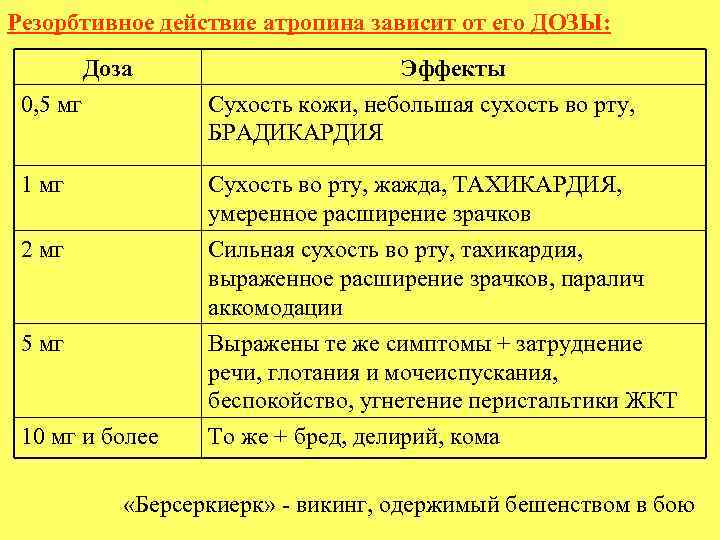 Резорбтивное действие атропина зависит от его ДОЗЫ:

| Доза | Эффекты |
|---|---|
| 0,5 мг | Сухость кожи, небольшая сухость во рту, БРАДИКАРДИЯ |
| 1 мг | Сухость во рту, жажда, ТАХИКАРДИЯ, умеренное расширение зрачков |
| 2 мг | Сильная сухость во рту, тахикардия, выраженное расширение зрачков, паралич аккомодации |
| 5 мг | Выражены те же симптомы + затруднение речи, глотания и мочеиспускания, беспокойство, угнетение перистальтики ЖКТ |
| 10 мг и более | То же + бред, делирий, кома |

«Берсеркиерк» - викинг, одержимый бешенством в бою